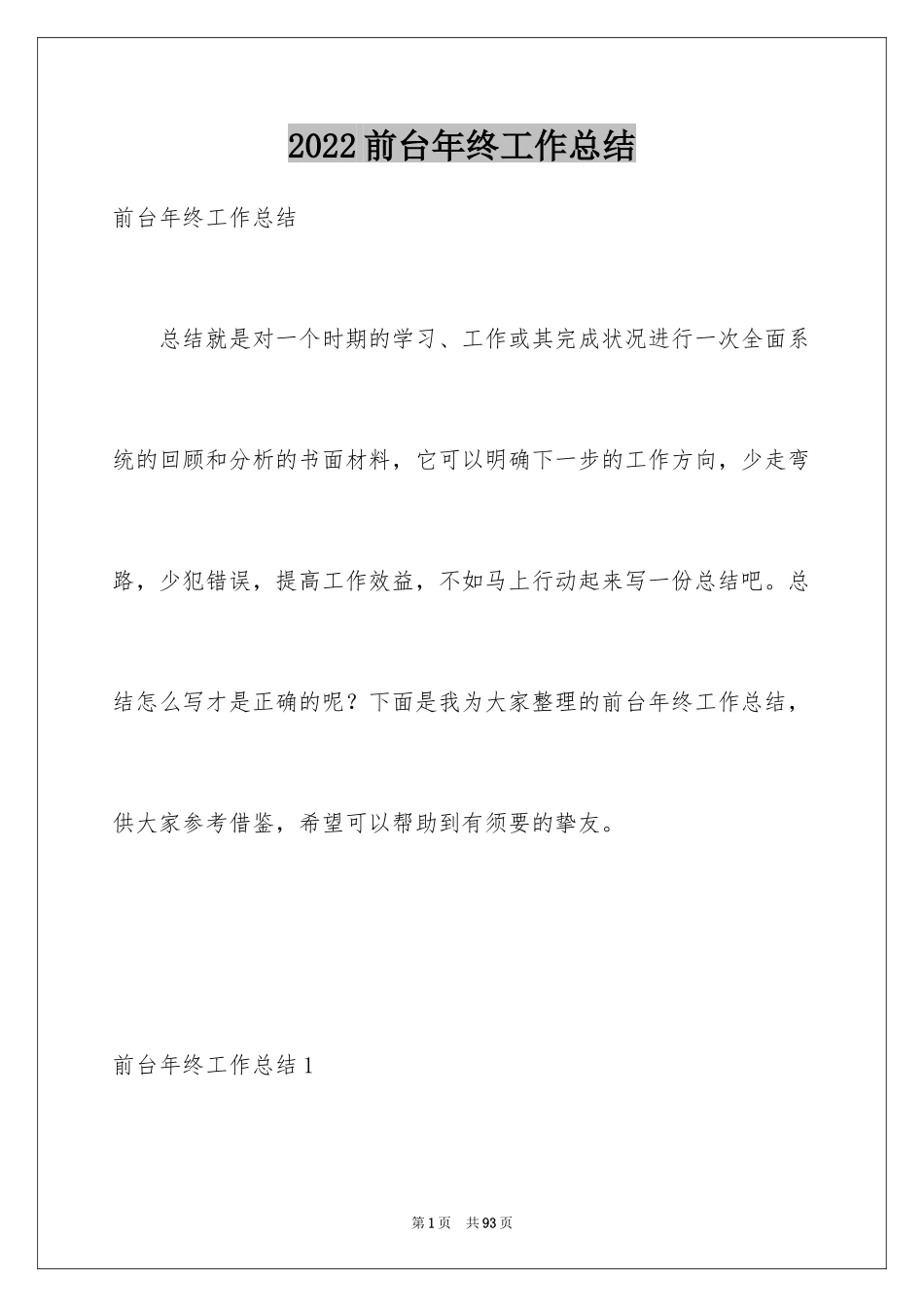 2022前台年终工作总结

前台年终工作总结

总结就是对一个时期的学习、工作或其完成状况进行一次全面系统的回顾和分析的书面材料，它可以明确下一步的工作方向，少走弯路，少犯错误，提高工作效益，不如马上行动起来写一份总结吧。总结怎么写才是正确的呢？下面是我为大家整理的前台年终工作总结，供大家参考借鉴，希望可以帮助到有须要的挚友。

前台年终工作总结1

第1页　共93页